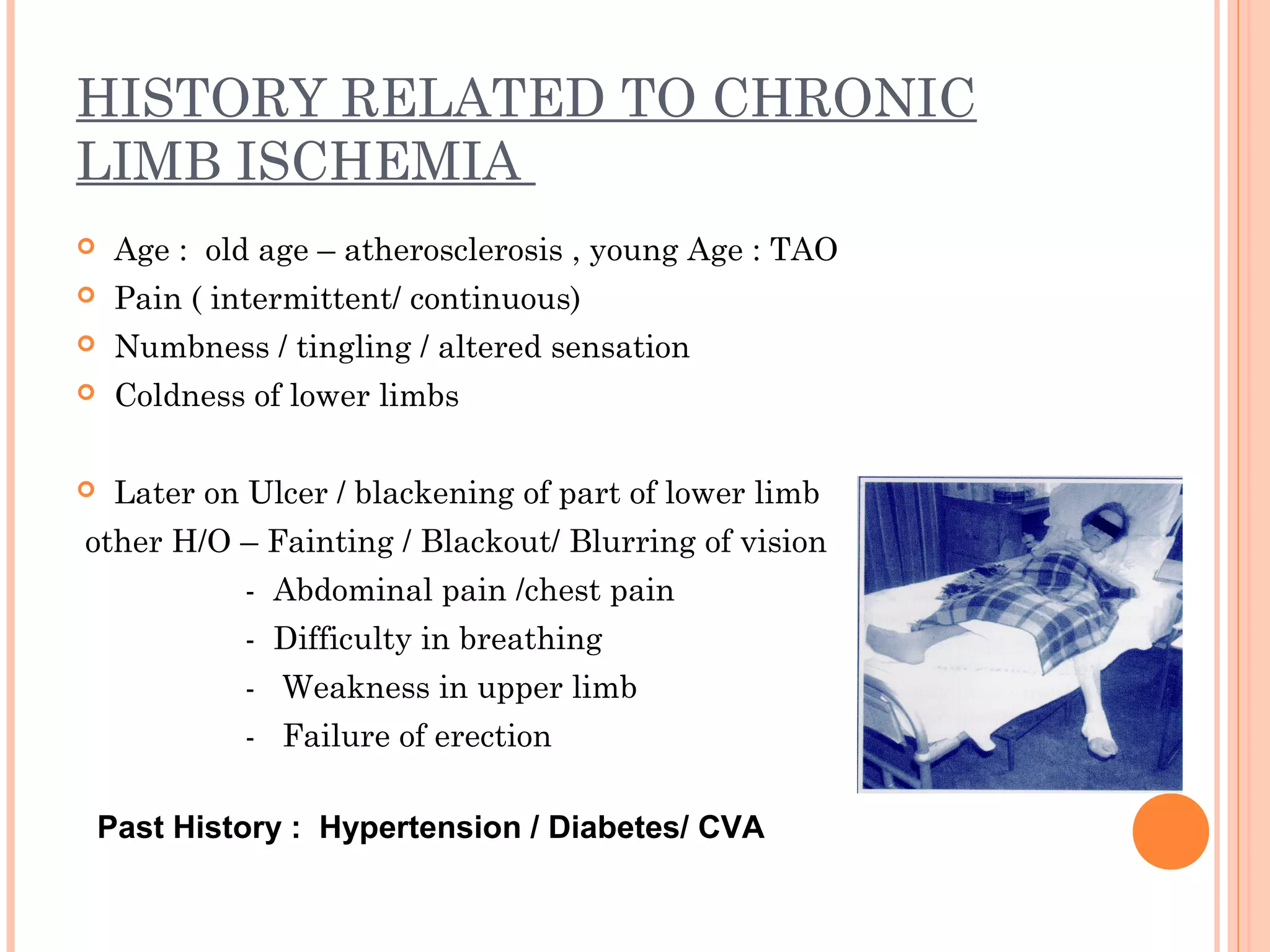 HISTORY RELATED TO CHRONIC LIMB ISCHEMIA

Age : old age – atherosclerosis , young Age : TAO
Pain ( intermittent/ continuous)
Numbness / tingling / altered sensation
Coldness of lower limbs

Later on Ulcer / blackening of part of lower limb
other H/O – Fainting / Blackout/ Blurring of vision
- Abdominal pain /chest pain
- Difficulty in breathing
- Weakness in upper limb
- Failure of erection

Past History : Hypertension / Diabetes/ CVA